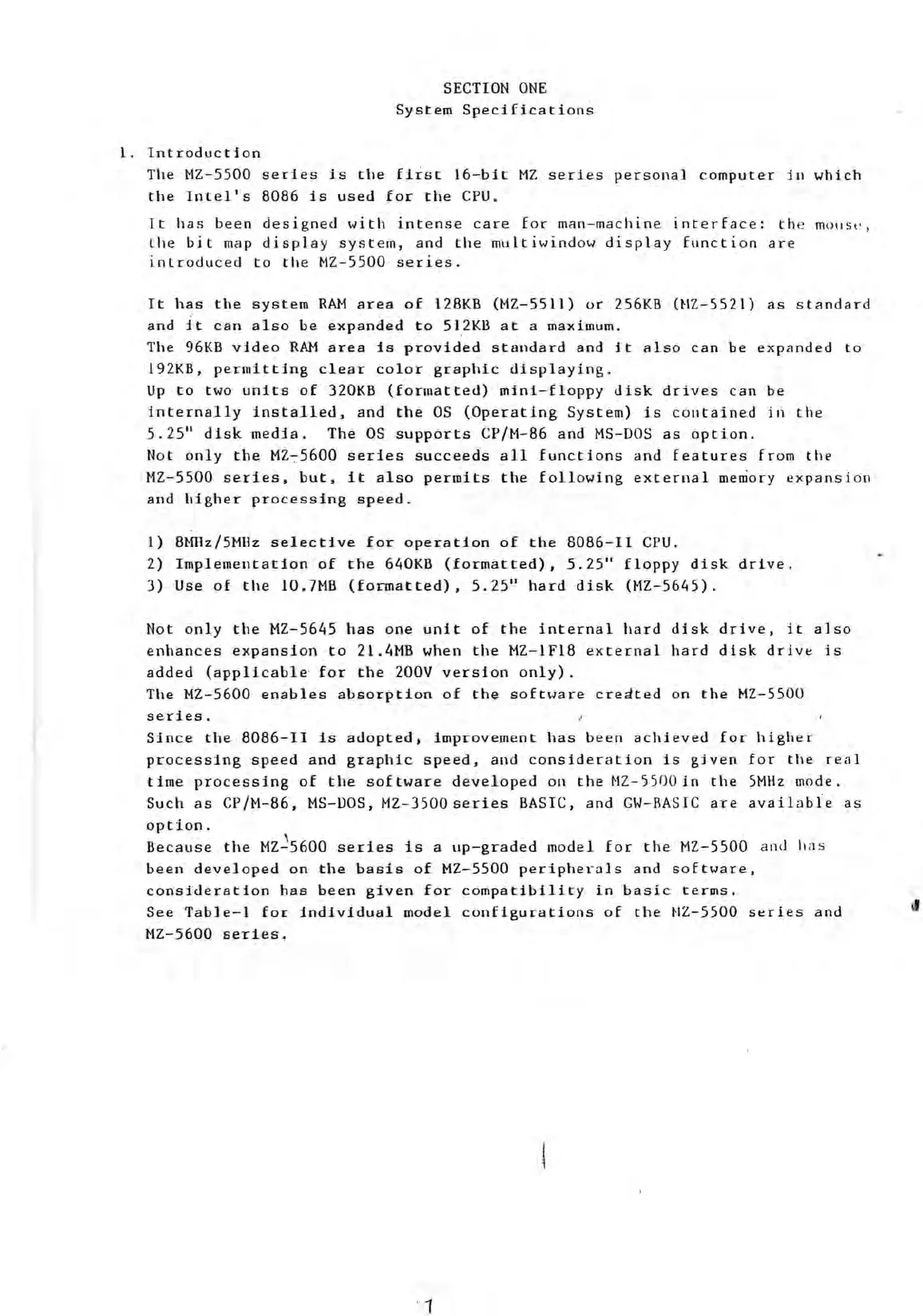 SECTION ONE
System Specifications

1. Introduction
The MZ-5500 series is the first 16-bit MZ series personal computer in which the Intel's 8086 is used for the CPU.

It has been designed with intense care for man-machine interface: the mouse, the bit map display system, and the multiwindow display function are introduced to the MZ-5500 series.

It has the system RAM area of 128KB (MZ-5511) or 256KB (MZ-5521) as standard and it can also be expanded to 512KB at a maximum.
The 96KB video RAM area is provided standard and it also can be expanded to 192KB, permitting clear color graphic displaying.
Up to two units of 320KB (formatted) mini-floppy disk drives can be internally installed, and the OS (Operating System) is contained in the 5.25" disk media. The OS supports CP/M-86 and MS-DOS as option.
Not only the MZ-5600 series succeeds all functions and features from the MZ-5500 series, but, it also permits the following external memory expansion and higher processing speed.

1) 8MHz/5MHz selective for operation of the 8086-II CPU.
2) Implementation of the 640KB (formatted), 5.25" floppy disk drive.
3) Use of the 10.7MB (formatted), 5.25" hard disk (MZ-5645).

Not only the MZ-5645 has one unit of the internal hard disk drive, it also enhances expansion to 21.4MB when the MZ-1F18 external hard disk drive is added (applicable for the 200V version only).
The MZ-5600 enables absorption of the software created on the MZ-5500 series.
Since the 8086-II is adopted, improvement has been achieved for higher processing speed and graphic speed, and consideration is given for the real time processing of the software developed on the MZ-5500 in the 5MHz mode.
Such as CP/M-86, MS-DOS, MZ-3500 series BASIC, and GW-BASIC are available as option.
Because the MZ-5600 series is a up-graded model for the MZ-5500 and has been developed on the basis of MZ-5500 peripherals and software, consideration has been given for compatibility in basic terms.
See Table-1 for individual model configurations of the MZ-5500 series and MZ-5600 series.

1